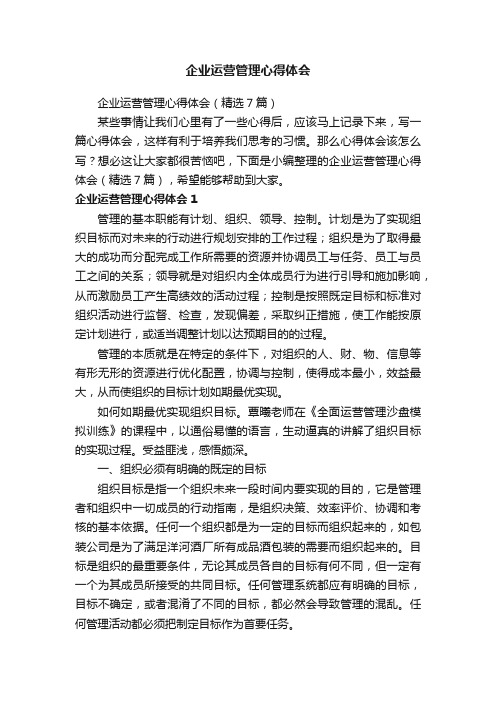 企业运营管理心得体会

企业运营管理心得体会（精选7篇）

某些事情让我们心里有了一些心得后，应该马上记录下来，写一篇心得体会，这样有利于培养我们思考的习惯。那么心得体会该怎么写？想必这让大家都很苦恼吧，下面是小编整理的企业运营管理心得体会（精选7篇），希望能够帮助到大家。

企业运营管理心得体会1

管理的基本职能有计划、组织、领导、控制。计划是为了实现组织目标而对未来的行动进行规划安排的工作过程；组织是为了取得最大的成功而分配完成工作所需要的资源并协调员工与任务、员工与员工之间的关系；领导就是对组织内全体成员行为进行引导和施加影响，从而激励员工产生高绩效的活动过程；控制是按照既定目标和标准对组织活动进行监督、检查，发现偏差，采取纠正措施，使工作能按原定计划进行，或适当调整计划以达预期目的的过程。

管理的本质就是在特定的条件下，对组织的人、财、物、信息等有形无形的资源进行优化配置，协调与控制，使得成本最小，效益最大，从而使组织的目标计划如期最优实现。

如何如期最优实现组织目标。覃曦老师在《全面运营管理沙盘模拟训练》的课程中，以通俗易懂的语言，生动逼真的讲解了组织目标的实现过程。受益匪浅，感悟颇深。

一、组织必须有明确的既定的目标

组织目标是指一个组织未来一段时间内要实现的目的，它是管理者和组织中一切成员的行动指南，是组织决策、效率评价、协调和考核的基本依据。任何一个组织都是为一定的目标而组织起来的，如包装公司是为了满足洋河酒厂所有成品酒包装的需要而组织起来的。目标是组织的最重要条件，无论其成员各自的目标有何不同，但一定有一个为其成员所接受的共同目标。任何管理系统都应有明确的目标，目标不确定，或者混淆了不同的目标，都必然会导致管理的混乱。任何管理活动都必须把制定目标作为首要任务。